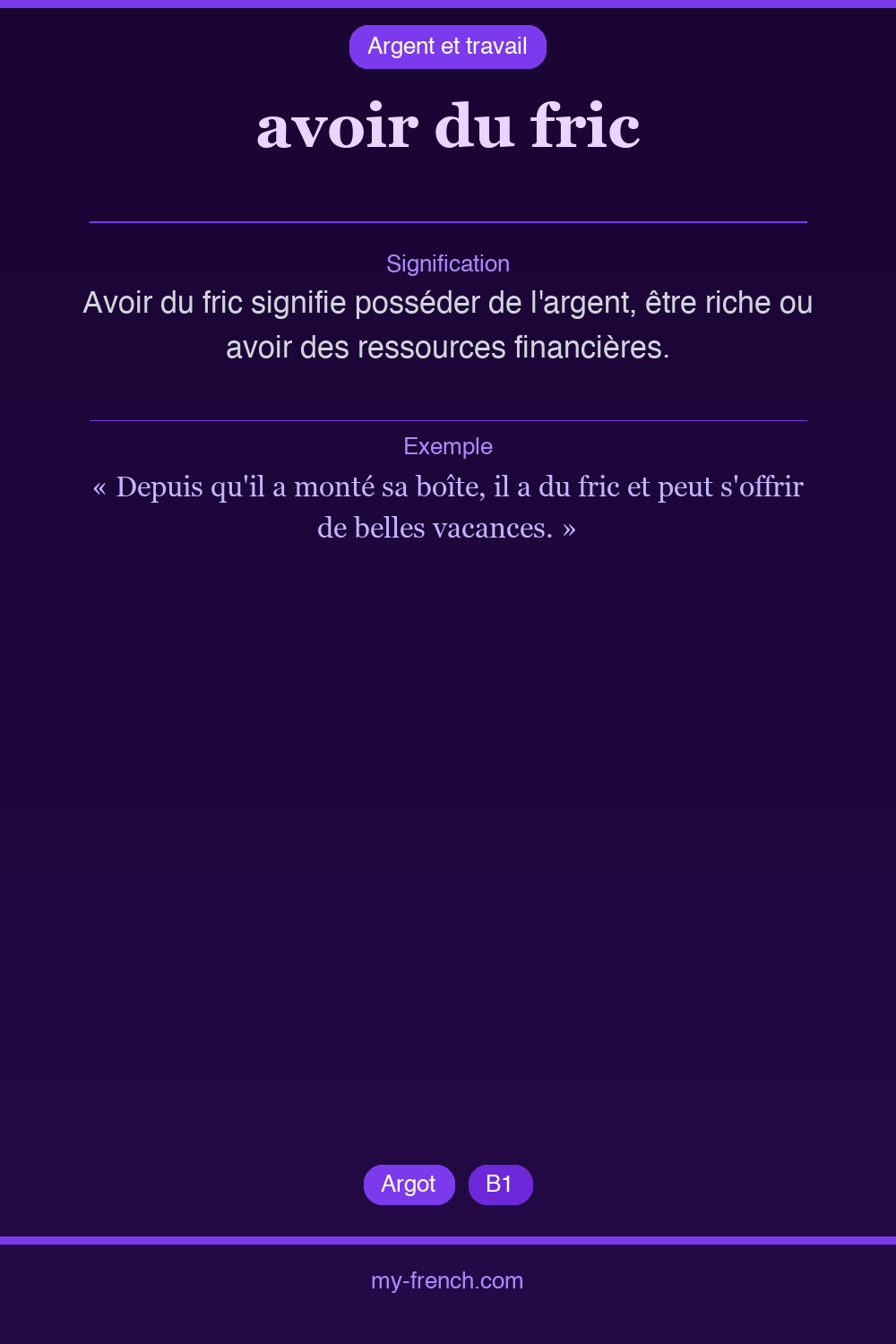 Argent et travail

avoir du fric

Signification

Avoir du fric signifie posséder de l'argent, être riche ou avoir des ressources financières.

Exemple

« Depuis qu'il a monté sa boîte, il a du fric et peut s'offrir de belles vacances. »

Argot B1

my-french.com